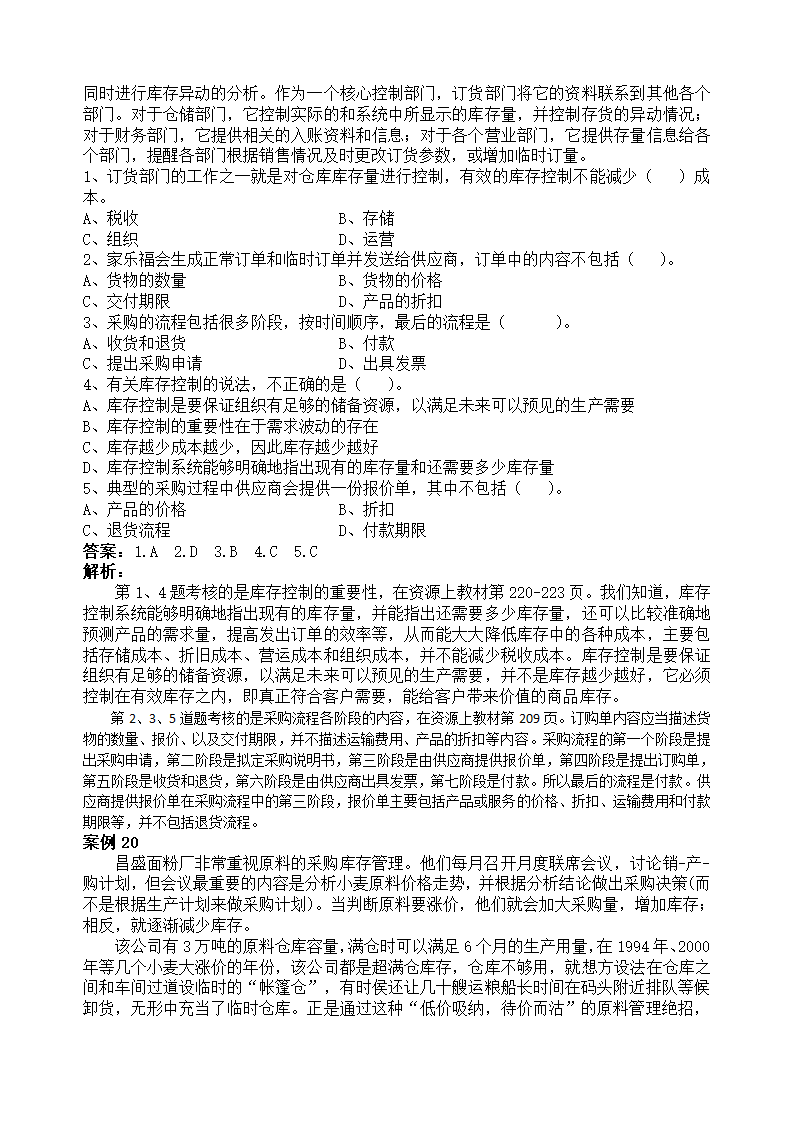 同时进行库存异动的分析。作为一个核心控制部门，订货部门将它的资料联系到其他各个部门。对于仓储部门，它控制实际的和系统中所显示的库存量，并控制存货的异动情况；对于财务部门，它提供相关的入账资料和信息；对于各个营业部门，它提供存量信息给各个部门，提醒各部门根据销售情况及时更改订货参数，或增加临时订量。
1、订货部门的工作之一就是对仓库库存量进行控制，有效的库存控制不能减少（　　）成本。
A、税收　　B、存储
C、组织　　D、运营
2、家乐福会生成正常订单和临时订单并发送给供应商，订单中的内容不包括（　　）。
A、货物的数量　　B、货物的价格
C、交付期限　　D、产品的折扣
3、采购的流程包括很多阶段，按时间顺序，最后的流程是（　　）。
A、收货和退货　　B、付款
C、提出采购申请　　D、出具发票
4、有关库存控制的说法，不正确的是（　　）。
A、库存控制是要保证组织有足够的储备资源，以满足未来可以预见的生产需要
B、库存控制的重要性在于需求波动的存在
C、库存越少成本越少，因此库存越少越好
D、库存控制系统能够明确地指出现有的库存量和还需要多少库存量
5、典型的采购过程中供应商会提供一份报价单，其中不包括（　　）。
A、产品的价格　　B、折扣
C、退货流程　　D、付款期限
答案：1.A　2.D　3.B　4.C　5.C
解析：
第 1、4 题考核的是库存控制的重要性，在资源上教材第 220-223 页。我们知道，库存控制系统能够明确地指出现有的库存量，并能指出还需要多少库存量，还可以比较准确地预测产品的需求量，提高发出订单的效率等，从而能大大降低库存中的各种成本，主要包括存储成本、折旧成本、营运成本和组织成本，并不能减少税收成本。库存控制是要保证组织有足够的储备资源，以满足未来可以预见的生产需要，并不是库存越少越好，它必须控制在有效库存之内，即真正符合客户需要，能给客户带来价值的商品库存。
第 2、3、5 道题考核的是采购流程各阶段的内容，在资源上教材第 209 页。订购单内容应当描述货物的数量、报价、以及交付期限，并不描述运输费用、产品的折扣等内容。采购流程的第一个阶段是提出采购申请，第二阶段是拟定采购说明书，第三阶段是由供应商提供报价单，第四阶段是提出订购单，第五阶段是收货和退货，第六阶段是由供应商出具发票，第七阶段是付款。所以最后的流程是付款。供应商提供报价单在采购流程中的第三阶段，报价单主要包括产品或服务的价格、折扣、运输费用和付款期限等，并不包括退货流程。
案例 20
昌盛面粉厂非常重视原料的采购库存管理。他们每月召开月度联席会议，讨论销-产-购计划，但会议最重要的内容是分析小麦原料价格走势，并根据分析结论做出采购决策(而不是根据生产计划来做采购计划)。当判断原料要涨价，他们就会加大采购量，增加库存；相反，就逐渐减少库存。
该公司有 3 万吨的原料仓库容量，满仓时可以满足 6 个月的生产用量，在 1994 年、2000 年等几个小麦大涨价的年份，该公司都是超满仓库存，仓库不够用，就想方设法在仓库之间和车间过道设临时的“帐篷仓”，有时侯还让几十艘运粮船长时间在码头附近排队等候卸货，无形中充当了临时仓库。正是通过这种“低价吸纳，待价而沽”的原料管理绝招，